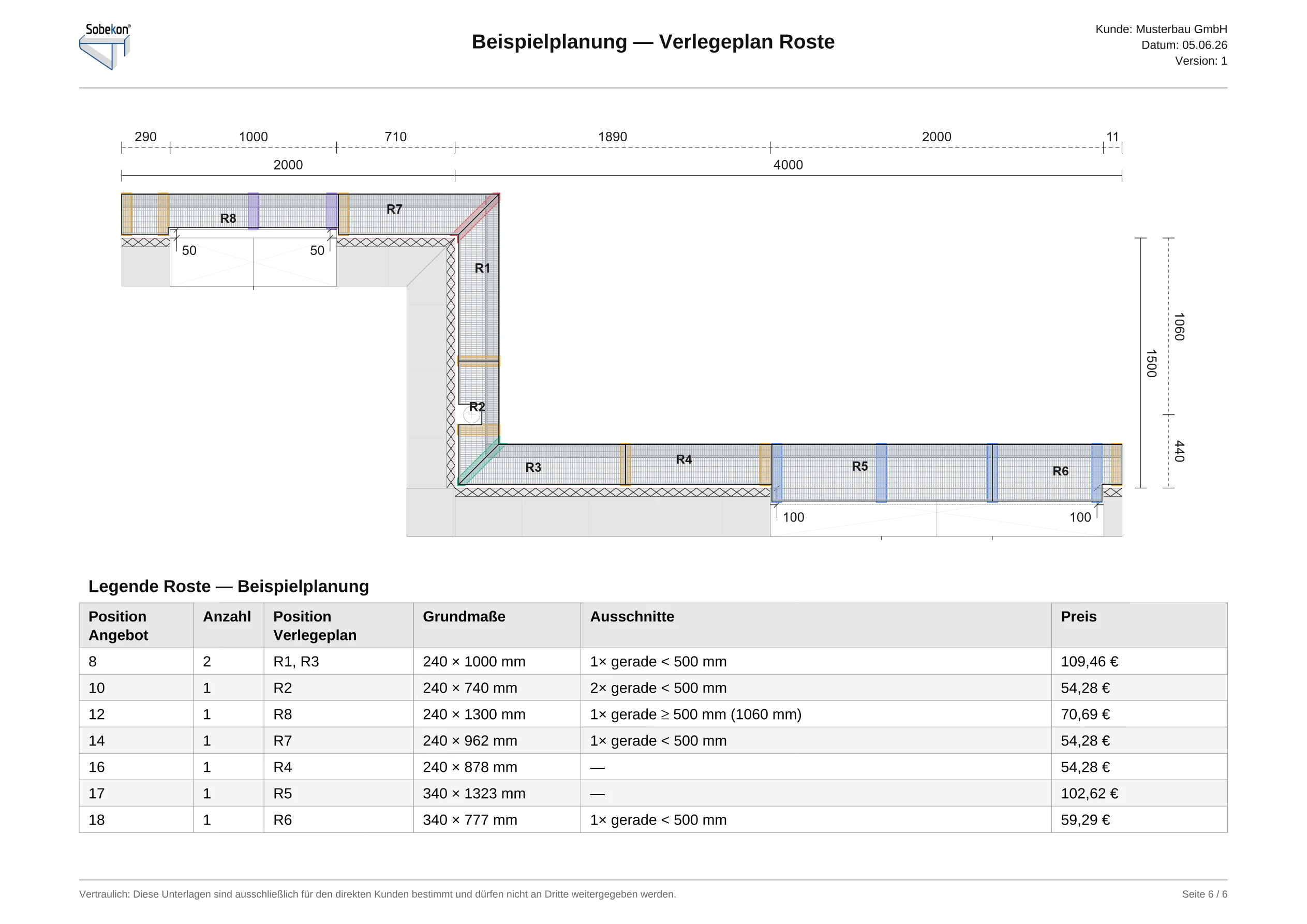 Sobekon®

Beispielplanung — Verlegeplan Roste

Kunde: Musterbau GmbH
Datum: 05.06.26
Version: 1

290
1000
710
1890
2000
11
2000
4000

R8
R7
50
50
R1
R2
R3
R4
R5
R6
100
100
1500
1060
440

Legende Roste — Beispielplanung

| Position Angebot | Anzahl | Position Verlegeplan | Grundmaße | Ausschnitte | Preis |
|---|---|---|---|---|---|
| 8 | 2 | R1, R3 | 240 × 1000 mm | 1× gerade < 500 mm | 109,46 € |
| 10 | 1 | R2 | 240 × 740 mm | 2× gerade < 500 mm | 54,28 € |
| 12 | 1 | R8 | 240 × 1300 mm | 1× gerade ≥ 500 mm (1060 mm) | 70,69 € |
| 14 | 1 | R7 | 240 × 962 mm | 1× gerade < 500 mm | 54,28 € |
| 16 | 1 | R4 | 240 × 878 mm | — | 54,28 € |
| 17 | 1 | R5 | 340 × 1323 mm | — | 102,62 € |
| 18 | 1 | R6 | 340 × 777 mm | 1× gerade < 500 mm | 59,29 € |

Vertraulich: Diese Unterlagen sind ausschließlich für den direkten Kunden bestimmt und dürfen nicht an Dritte weitergegeben werden.

Seite 6 / 6